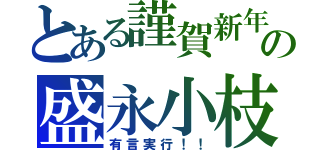 とある謹賀新年の

盛永小枝

有言実行！！